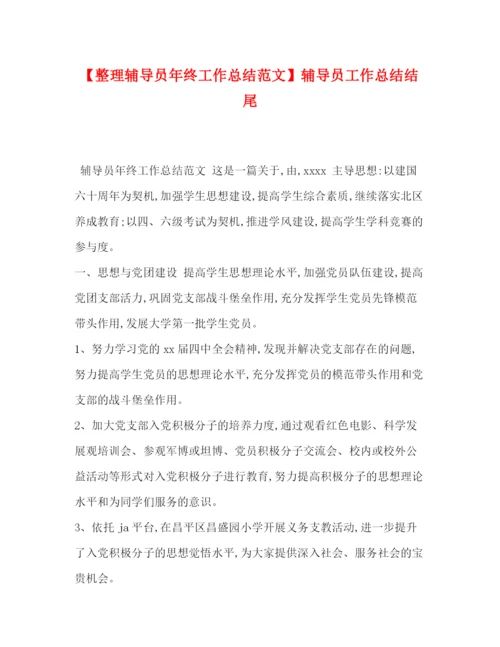 【整理辅导员年终工作总结范文】辅导员工作总结结尾

辅导员年终工作总结范文 这是一篇关于,由,xxxx 主导思想:以建国六十周年为契机,加强学生思想建设,提高学生综合素质,继续落实北区养成教育;以四、六级考试为契机,推进学风建设,提高学生学科竞赛的参与度。

一、思想与党团建设 提高学生思想理论水平,加强党员队伍建设,提高党团支部活力,巩固党支部战斗堡垒作用,充分发挥学生党员先锋模范带头作用,发展大学第一批学生党员。

1、努力学习党的 xx 届四中全会精神,发现并解决党支部存在的问题,努力提高学生党员的思想理论水平,充分发挥党员的模范带头作用和党支部的战斗堡垒作用。

2、加大党支部入党积极分子的培养力度,通过观看红色电影、科学发展观培训会、参观军博或坦博、党员积极分子交流会、校内或校外公益活动等形式对入党积极分子进行教育,努力提高积极分子的思想理论水平和为同学们服务的意识。

3、依托 ja 平台,在昌平区昌盛园小学开展义务支教活动,进一步提升了入党积极分子的思想觉悟水平,为大家提供深入社会、服务社会的宝贵机会。